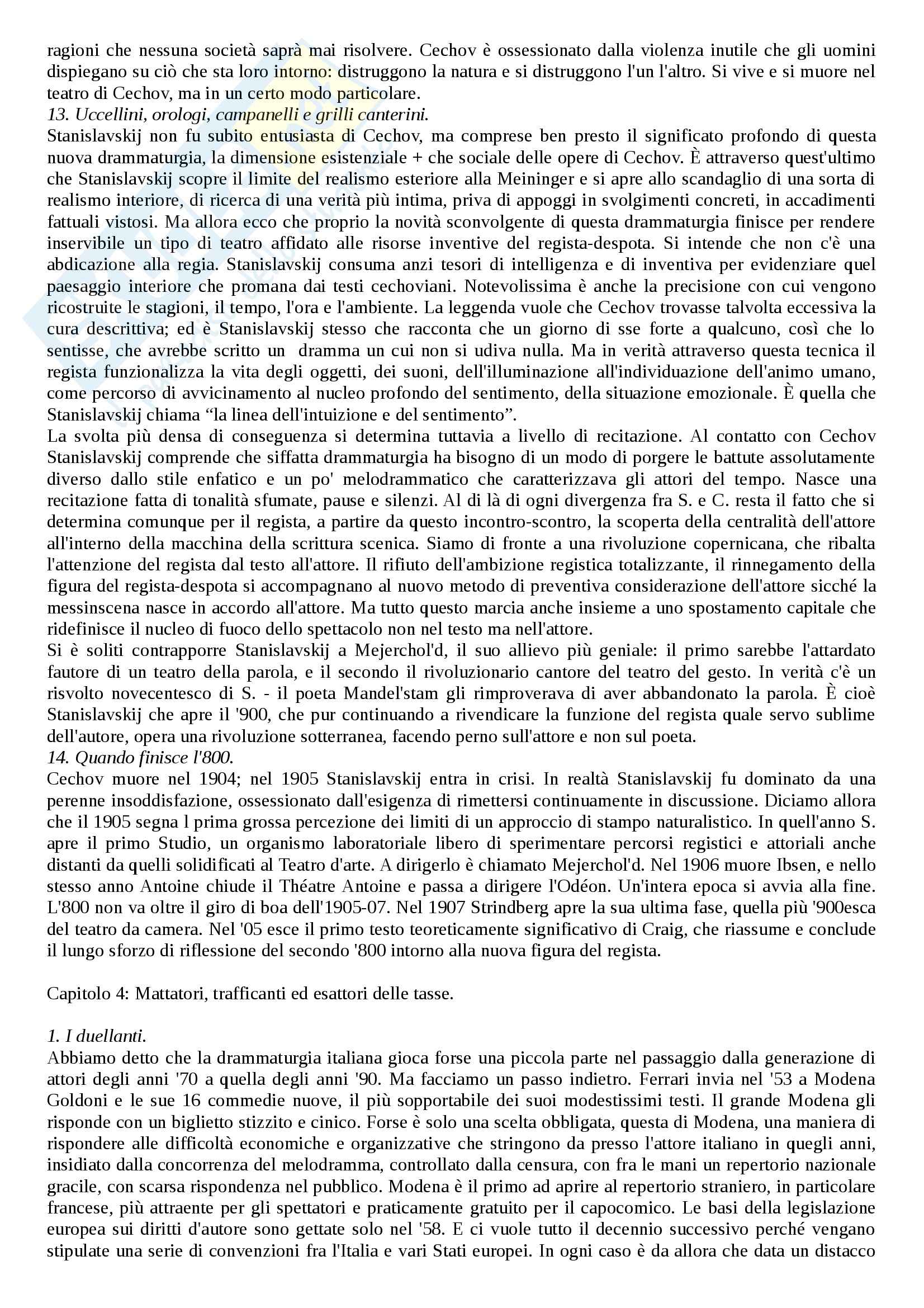 ragioni che nessuna società saprà mai risolvere. Cechov è ossessionato dalla violenza inutile che gli uomini dispiegano su ciò che sta loro intorno: distruggono la natura e si distruggono l'un l'altro. Si vive e si muore nel teatro di Cechov, ma in un certo modo particolare.
13. Uccellini, orologi, campanelli e grilli canterini.
Stanislavskij non fu subito entusiasta di Cechov, ma comprese ben presto il significato profondo di questa nuova drammaturgia, la dimensione esistenziale + che sociale delle opere di Cechov. È attraverso quest'ultimo che Stanislavskij scopre il limite del realismo esteriore alla Meininger e si apre allo scandaglio di una sorta di realismo interiore, di ricerca di una verità più intima, priva di appoggi in svolgimenti concreti, in accadimenti fattuali vistosi. Ma allora ecco che proprio la novità sconvolgente di questa drammaturgia finisce per rendere inservibile un tipo di teatro affidato alle risorse inventive del regista-despota. Si intende che non c'è una abdicazione alla regia. Stanislavskij consuma anzi tesori di intelligenza e di inventiva per evidenziare quel paesaggio interiore che promana dai testi cechoviani. Notevolissima è anche la precisione con cui vengono ricostruite le stagioni, il tempo, l'ora e l'ambiente. La leggenda vuole che Cechov trovasse talvolta eccessiva la cura descrittiva; ed è Stanislavskij stesso che racconta che un giorno di sse forte a qualcuno, così che lo sentisse, che avrebbe scritto un dramma un cui non si udiva nulla. Ma in verità attraverso questa tecnica il regista funzionalizza la vita degli oggetti, dei suoni, dell'illuminazione all'individuazione dell'animo umano, come percorso di avvicinamento al nucleo profondo del sentimento, della situazione emozionale. È quella che Stanislavskij chiama “la linea dell'intuizione e del sentimento”.
La svolta più densa di conseguenza si determina tuttavia a livello di recitazione. Al contatto con Cechov Stanislavskij comprende che siffatta drammaturgia ha bisogno di un modo di porgere le battute assolutamente diverso dallo stile enfatico e un po' melodrammatico che caratterizzava gli attori del tempo. Nasce una recitazione fatta di tonalità sfumate, pause e silenzi. Al di là di ogni divergenza fra S. e C. resta il fatto che si determina comunque per il regista, a partire da questo incontro-scontro, la scoperta della centralità dell'attore all'interno della macchina della scrittura scenica. Siamo di fronte a una rivoluzione copernicana, che ribalta l'attenzione del regista dal testo all'attore. Il rifiuto dell'ambizione registica totalizzante, il rinnegamento della figura del regista-despota si accompagnano al nuovo metodo di preventiva considerazione dell'attore sicché la messinscena nasce in accordo all'attore. Ma tutto questo marcia anche insieme a uno spostamento capitale che ridefinisce il nucleo di fuoco dello spettacolo non nel testo ma nell'attore.
Si è soliti contrapporre Stanislavskij a Mejerchol'd, il suo allievo più geniale: il primo sarebbe l'attardato fautore di un teatro della parola, e il secondo il rivoluzionario cantore del teatro del gesto. In verità c'è un risvolto novecentesco di S. - il poeta Mandel'stam gli rimproverava di aver abbandonato la parola. È cioè Stanislavskij che apre il '900, che pur continuando a rivendicare la funzione del regista quale servo sublime dell'autore, opera una rivoluzione sotterranea, facendo perno sull'attore e non sul poeta.
14. Quando finisce l'800.
Cechov muore nel 1904; nel 1905 Stanislavskij entra in crisi. In realtà Stanislavskij fu dominato da una perenne insoddisfazione, ossessionato dall'esigenza di rimettersi continuamente in discussione. Diciamo allora che il 1905 segna l prima grossa percezione dei limiti di un approccio di stampo naturalistico. In quell'anno S. apre il primo Studio, un organismo laboratoriale libero di sperimentare percorsi registici e attoriali anche distanti da quelli solidificati al Teatro d'arte. A dirigerlo è chiamato Mejerchol'd. Nel 1906 muore Ibsen, e nello stesso anno Antoine chiude il Théatre Antoine e passa a dirigere l'Odéon. Un'intera epoca si avvia alla fine. L'800 non va oltre il giro di boa dell'1905-07. Nel 1907 Strindberg apre la sua ultima fase, quella più '900esca del teatro da camera. Nel '05 esce il primo testo teoreticamente significativo di Craig, che riassume e conclude il lungo sforzo di riflessione del secondo '800 intorno alla nuova figura del regista.

Capitolo 4: Mattatori, trafficanti ed esattori delle tasse.

1. I duellanti.
Abbiamo detto che la drammaturgia italiana gioca forse una piccola parte nel passaggio dalla generazione di attori degli anni '70 a quella degli anni '90. Ma facciamo un passo indietro. Ferrari invia nel '53 a Modena Goldoni e le sue 16 commedie nuove, il più sopportabile dei suoi modestissimi testi. Il grande Modena gli risponde con un biglietto stizzito e cinico. Forse è solo una scelta obbligata, questa di Modena, una maniera di rispondere alle difficoltà economiche e organizzative che stringono da presso l'attore italiano in quegli anni, insidiato dalla concorrenza del melodramma, controllato dalla censura, con fra le mani un repertorio nazionale gracile, con scarsa rispondenza nel pubblico. Modena è il primo ad aprire al repertorio straniero, in particolare francese, più attraente per gli spettatori e praticamente gratuito per il capocomico. Le basi della legislazione europea sui diritti d'autore sono gettate solo nel '58. E ci vuole tutto il decennio successivo perché vengano stipulate una serie di convenzioni fra l'Italia e vari Stati europei. In ogni caso è da allora che data un distacco